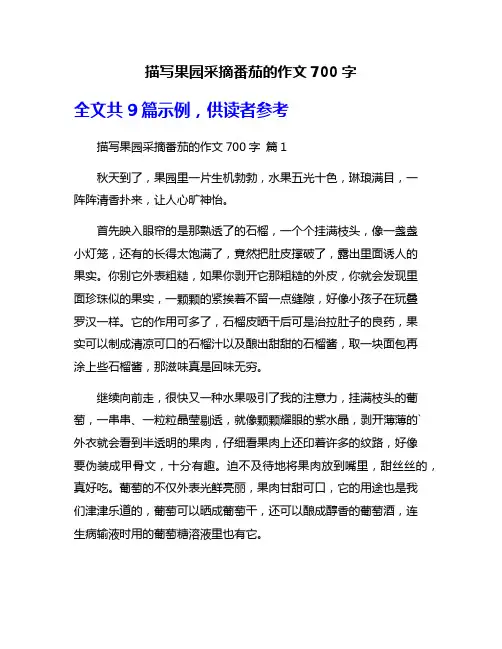 描写果园采摘番茄的作文 700 字

全文共 9 篇示例，供读者参考

描写果园采摘番茄的作文 700 字 篇 1

秋天到了，果园里一片生机勃勃，水果五光十色，琳琅满目，一阵阵清香扑来，让人心旷神怡。

首先映入眼帘的是那熟透了的石榴，一个个挂满枝头，像一盏盏小灯笼，还有的长得太饱满了，竟然把肚皮撑破了，露出里面诱人的果实。你别它外表粗糙，如果你剥开它那粗糙的外皮，你就会发现里面珍珠似的果实，一颗颗的紧挨着不留一点缝隙，好像小孩子在玩叠罗汉一样。它的作用可多了，石榴皮晒干后可是治拉肚子的良药，果实可以制成清凉可口的石榴汁以及酿出甜甜的石榴酱，取一块面包再涂上些石榴酱，那滋味真是回味无穷。

继续向前走，很快又一种水果吸引了我的注意力，挂满枝头的葡萄，一串串、一粒粒晶莹剔透，就像颗颗耀眼的紫水晶，剥开薄薄的`外衣就会看到半透明的果肉，仔细看果肉上还印着许多的纹路，好像要伪装成甲骨文，十分有趣。迫不及待地将果肉放到嘴里，甜丝丝的，真好吃。葡萄的不仅外表光鲜亮丽，果肉甘甜可口，它的用途也是我们津津乐道的，葡萄可以晒成葡萄干，还可以酿成醇香的葡萄酒，连生病输液时用的葡萄糖溶液里也有它。